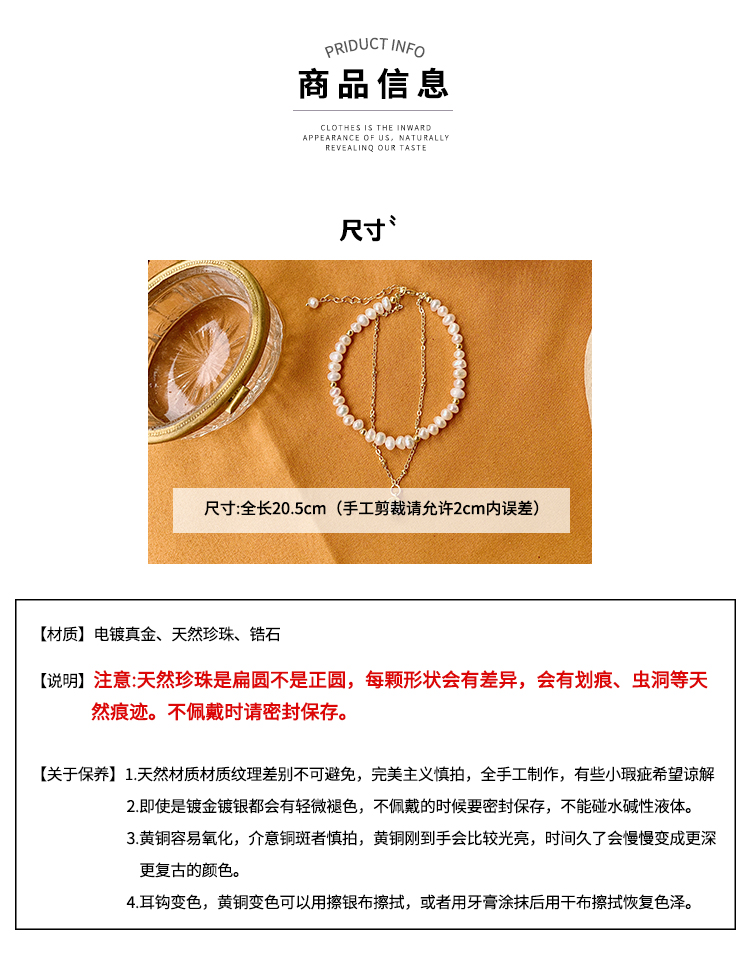 PRIDUCT INFO

商品信息

CLOTHES IS THE INWARD APPEARANCE OF US, NATURALLY REVEALINQ OUR TASTE

尺寸`

尺寸:全长20.5cm（手工剪裁请允许2cm内误差）

【材质】电镀真金、天然珍珠、锆石

【说明】注意:天然珍珠是扁圆不是正圆，每颗形状会有差异，会有划痕、虫洞等天然痕迹。不佩戴时请密封保存。

【关于保养】1.天然材质材质纹理差别不可避免，完美主义慎拍，全手工制作，有些小瑕疵希望谅解

2.即使是镀金镀银都会有轻微褪色，不佩戴的时候要密封保存，不能碰水碱性液体。

3.黄铜容易氧化，介意铜斑者慎拍，黄铜刚到手会比较光亮，时间久了会慢慢变成更深更复古的颜色。

4.耳钩变色，黄铜变色可以用擦银布擦拭，或者用牙膏涂抹后用干布擦拭恢复色泽。